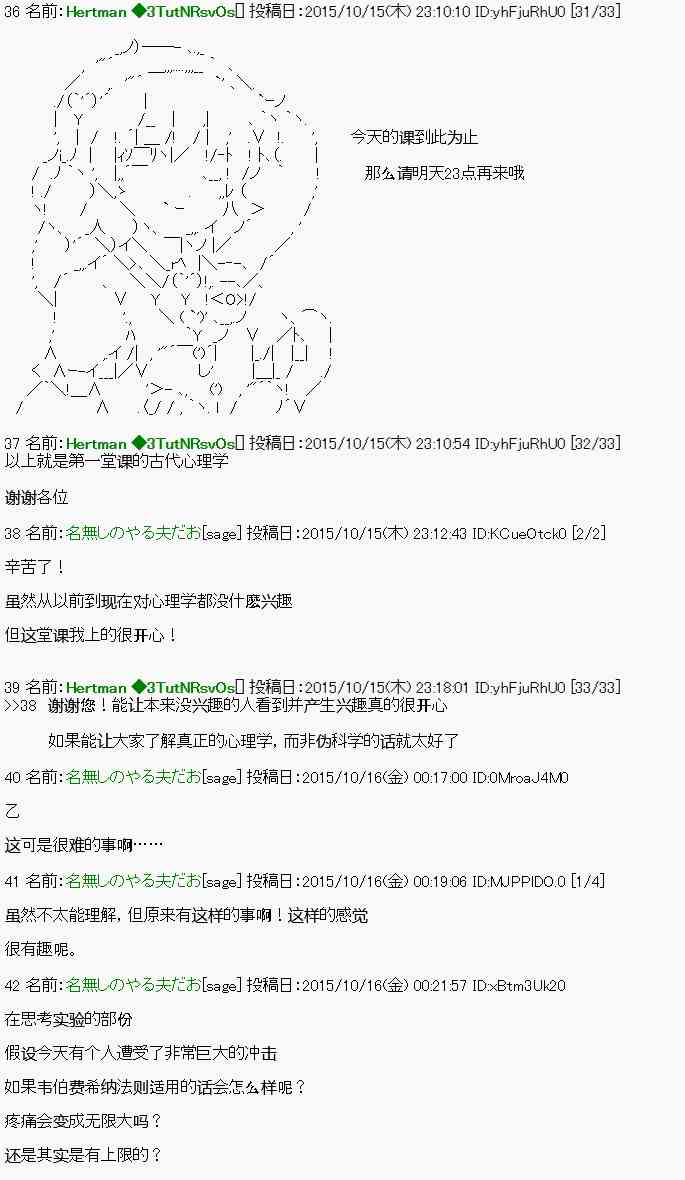 36 名前:Hertman ◆3TutNRsvOs[] 投稿日:2015/10/15(木) 23:10:10 ID:yhFjuRhU0 [31/33]

今天的课到此为止

那么请明天23点再来哦

37 名前:Hertman ◆3TutNRsvOs[] 投稿日:2015/10/15(木) 23:10:54 ID:yhFjuRhU0 [32/33]
以上就是第一堂课的古代心理学

谢谢各位

38 名前:名無しのやる夫だお[sage] 投稿日:2015/10/15(木) 23:12:43 ID:KCueOtck0 [2/2]

辛苦了！

虽然从以前到现在对心理学都没什麽兴趣

但这堂课我上的很开心！

39 名前:Hertman ◆3TutNRsvOs[] 投稿日:2015/10/15(木) 23:18:01 ID:yhFjuRhU0 [33/33]
>>38 谢谢您！能让本来没兴趣的人看到并产生兴趣真的很开心

如果能让大家了解真正的心理学，而非伪科学的话就太好了

40 名前:名無しのやる夫だお[sage] 投稿日:2015/10/16(金) 00:17:00 ID:0MroaJ4M0

乙

这可是很难的事啊……

41 名前:名無しのやる夫だお[sage] 投稿日:2015/10/16(金) 00:19:06 ID:MJPPIDO.0 [1/4]

虽然不太能理解，但原来有这样的事啊！这样的感觉

很有趣呢。

42 名前:名無しのやる夫だお[sage] 投稿日:2015/10/16(金) 00:21:57 ID:xBtm3Uk20

在思考实验的部份

假设今天有个人遭受了非常巨大的冲击

如果韦伯费希纳法则适用的话会怎么样呢？

疼痛会变成无限大吗？

还是其实是有上限的？